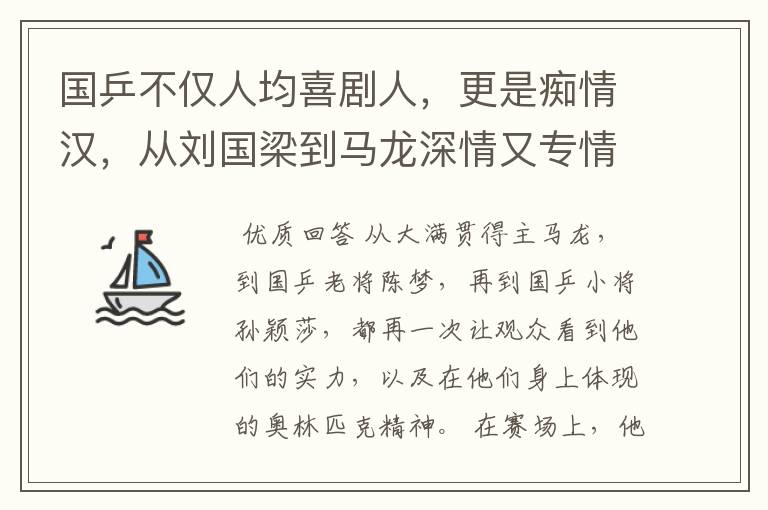 国乒不仅人均喜剧人，更是痴情汉，从刘国梁到马龙深情又专情

优质回答 从大满贯得主马龙，到国乒老将陈梦，再到国乒小将孙颖莎，都再一次让观众看到他们的实力，以及在他们身上体现的奥林匹克精神。在赛场上，他